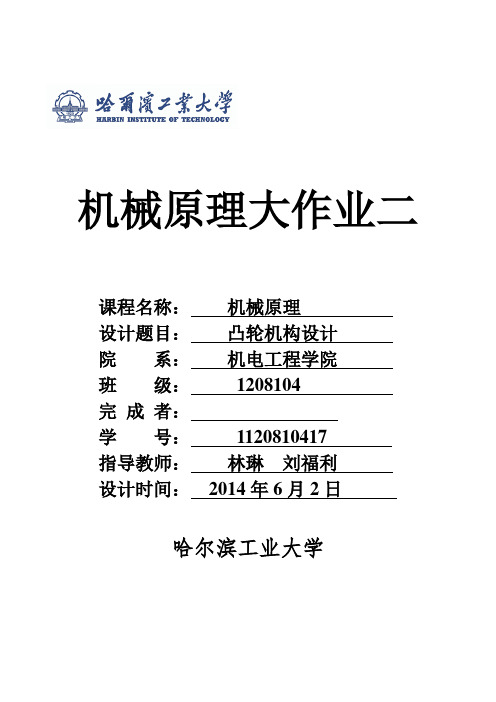 哈爾濱工業大學
HARBIN INSTITUTE OF TECHNOLOGY

机械原理大作业二

课程名称： 机械原理
设计题目： 凸轮机构设计
院 系： 机电工程学院
班 级： 1208104
完 成 者：
学 号： 1120810417
指导教师： 林琳 刘福利
设计时间： 2014 年 6 月 2 日

哈尔滨工业大学